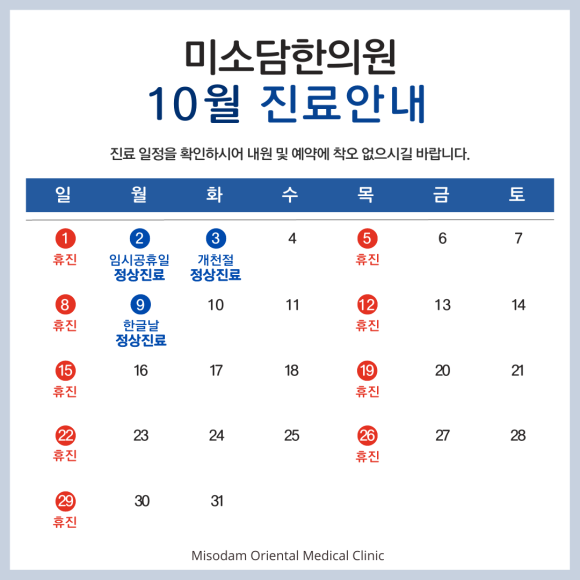 미소담한의원
10월 진료안내

진료 일정을 확인하시어 내원 및 예약에 착오 없으시길 바랍니다.

| 일 | 월 | 화 | 수 | 목 | 금 | 토 |
|---|---|---|---|---|---|---|
| 1 휴진 | 2 임시공휴일 정상진료 | 3 개천절 정상진료 | 4 | 5 휴진 | 6 | 7 |
| 8 휴진 | 9 한글날 정상진료 | 10 | 11 | 12 휴진 | 13 | 14 |
| 15 휴진 | 16 | 17 | 18 | 19 휴진 | 20 | 21 |
| 22 휴진 | 23 | 24 | 25 | 26 휴진 | 27 | 28 |
| 29 휴진 | 30 | 31 | | | | |

Misodam Oriental Medical Clinic